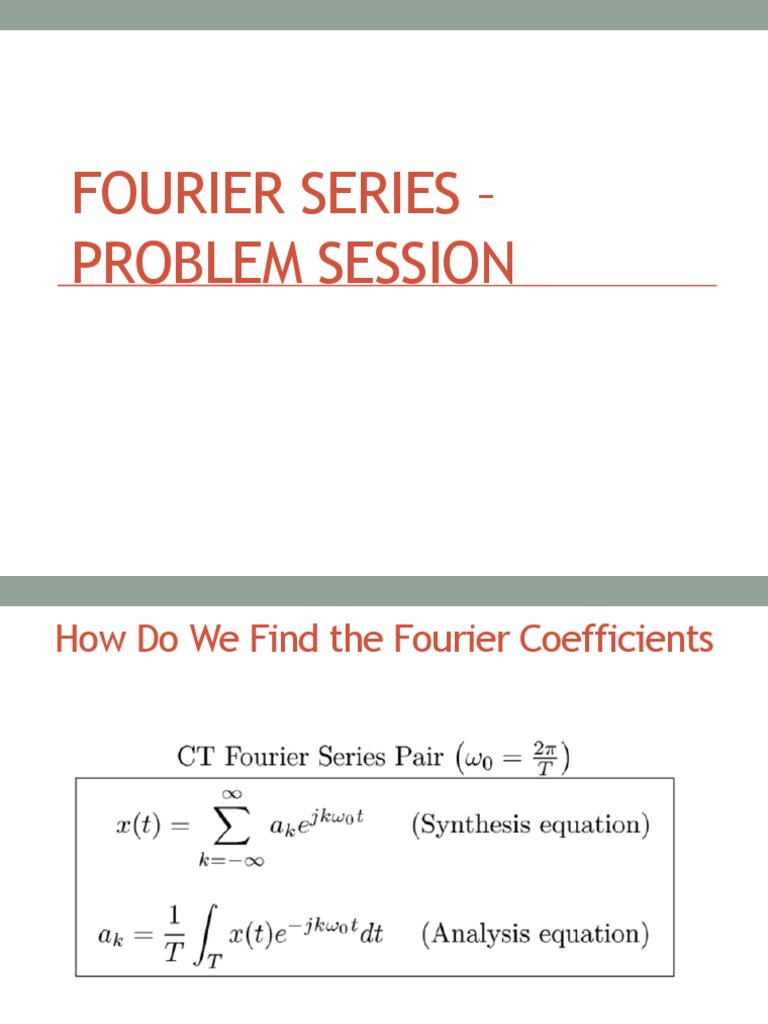 FOURIER SERIES – PROBLEM SESSION

How Do We Find the Fourier Coefficients

CT Fourier Series Pair $\left(\omega_0 = \frac{2\pi}{T}\right)$

$x(t) = \sum_{k=-\infty}^{\infty} a_k e^{jk\omega_0 t}$ (Synthesis equation)

$a_k = \frac{1}{T} \int_T x(t) e^{-jk\omega_0 t} dt$ (Analysis equation)